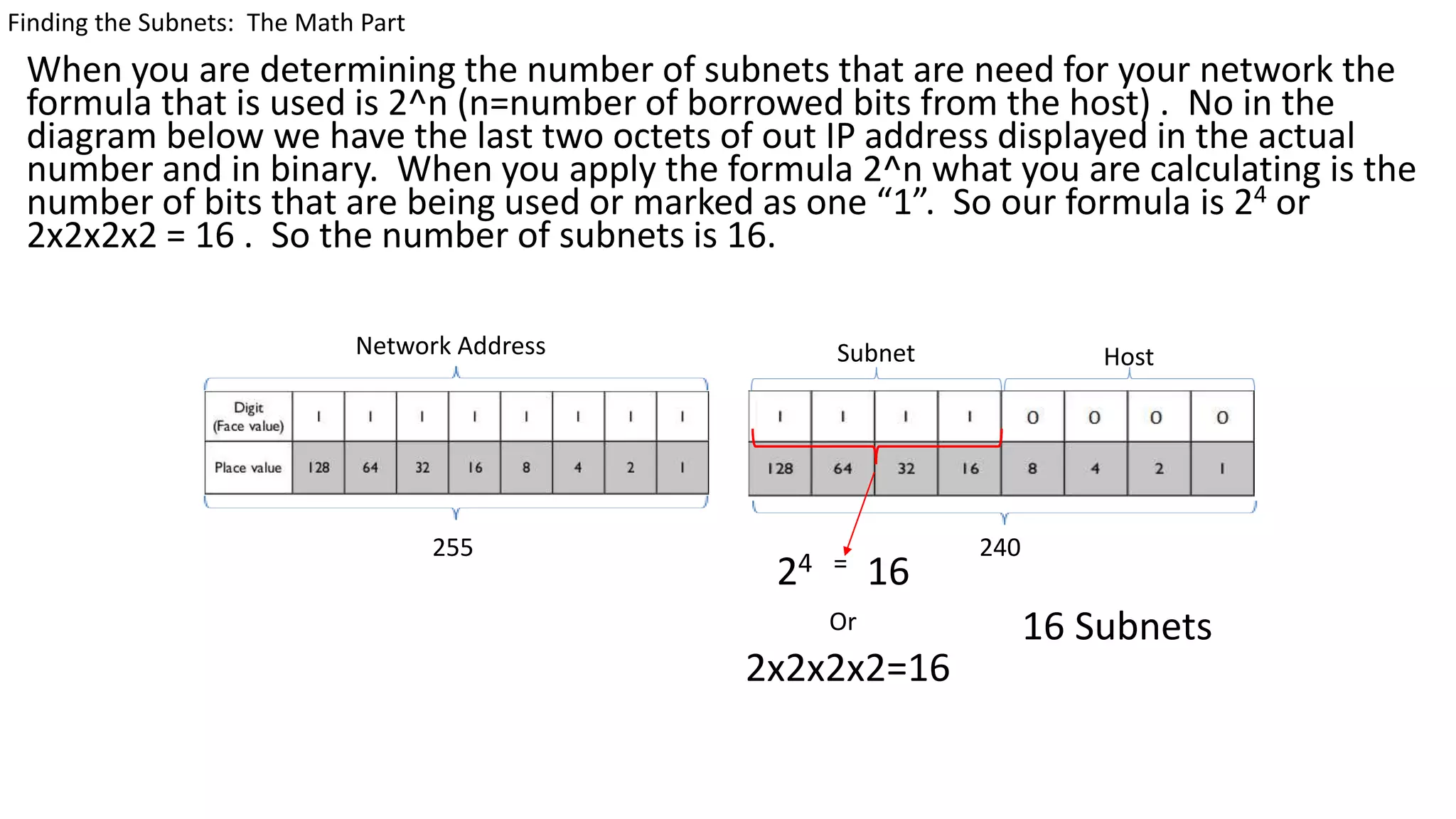 Finding the Subnets: The Math Part

When you are determining the number of subnets that are need for your network the formula that is used is 2^n (n=number of borrowed bits from the host) . No in the diagram below we have the last two octets of out IP address displayed in the actual number and in binary. When you apply the formula 2^n what you are calculating is the number of bits that are being used or marked as one “1”. So our formula is $2^4$ or 2x2x2x2 = 16 . So the number of subnets is 16.

Network Address

| Digit (Face value) | 1 | 1 | 1 | 1 | 1 | 1 | 1 | 1 |
|---|---|---|---|---|---|---|---|---|
| Place value | 128 | 64 | 32 | 16 | 8 | 4 | 2 | 1 |

255

Subnet

Host

| 1 | 1 | 1 | 1 | 0 | 0 | 0 | 0 |
|---|---|---|---|---|---|---|---|
| 128 | 64 | 32 | 16 | 8 | 4 | 2 | 1 |

240

$2^4$ = 16

Or

2x2x2x2=16

16 Subnets